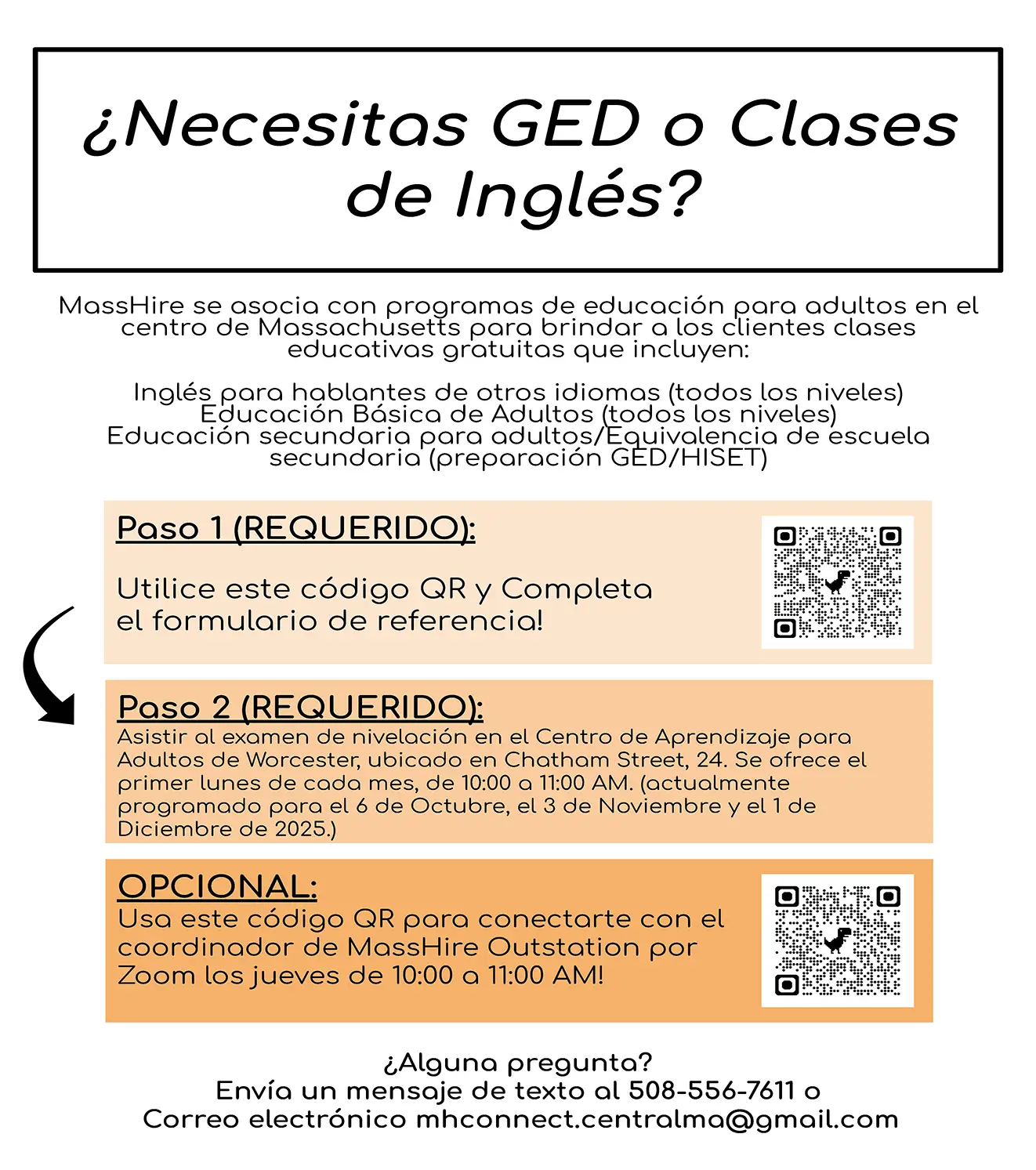 ¿Necesitas GED o Clases de Inglés?

MassHire se asocia con programas de educación para adultos en el centro de Massachusetts para brindar a los clientes clases educativas gratuitas que incluyen:

Inglés para hablantes de otros idiomas (todos los niveles)
Educación Básica de Adultos (todos los niveles)
Educación secundaria para adultos/Equivalencia de escuela secundaria (preparación GED/HISET)

Paso 1 (REQUERIDO):

Utilice este código QR y Completa el formulario de referencia!

Paso 2 (REQUERIDO):
Asistir al examen de nivelación en el Centro de Aprendizaje para Adultos de Worcester, ubicado en Chatham Street, 24. Se ofrece el primer lunes de cada mes, de 10:00 a 11:00 AM. (actualmente programado para el 6 de Octubre, el 3 de Noviembre y el 1 de Diciembre de 2025.)

OPCIONAL:
Usa este código QR para conectarte con el coordinador de MassHire Outstation por Zoom los jueves de 10:00 a 11:00 AM!

¿Alguna pregunta?
Envía un mensaje de texto al 508-556-7611 o
Correo electrónico mhconnect.centralma@gmail.com